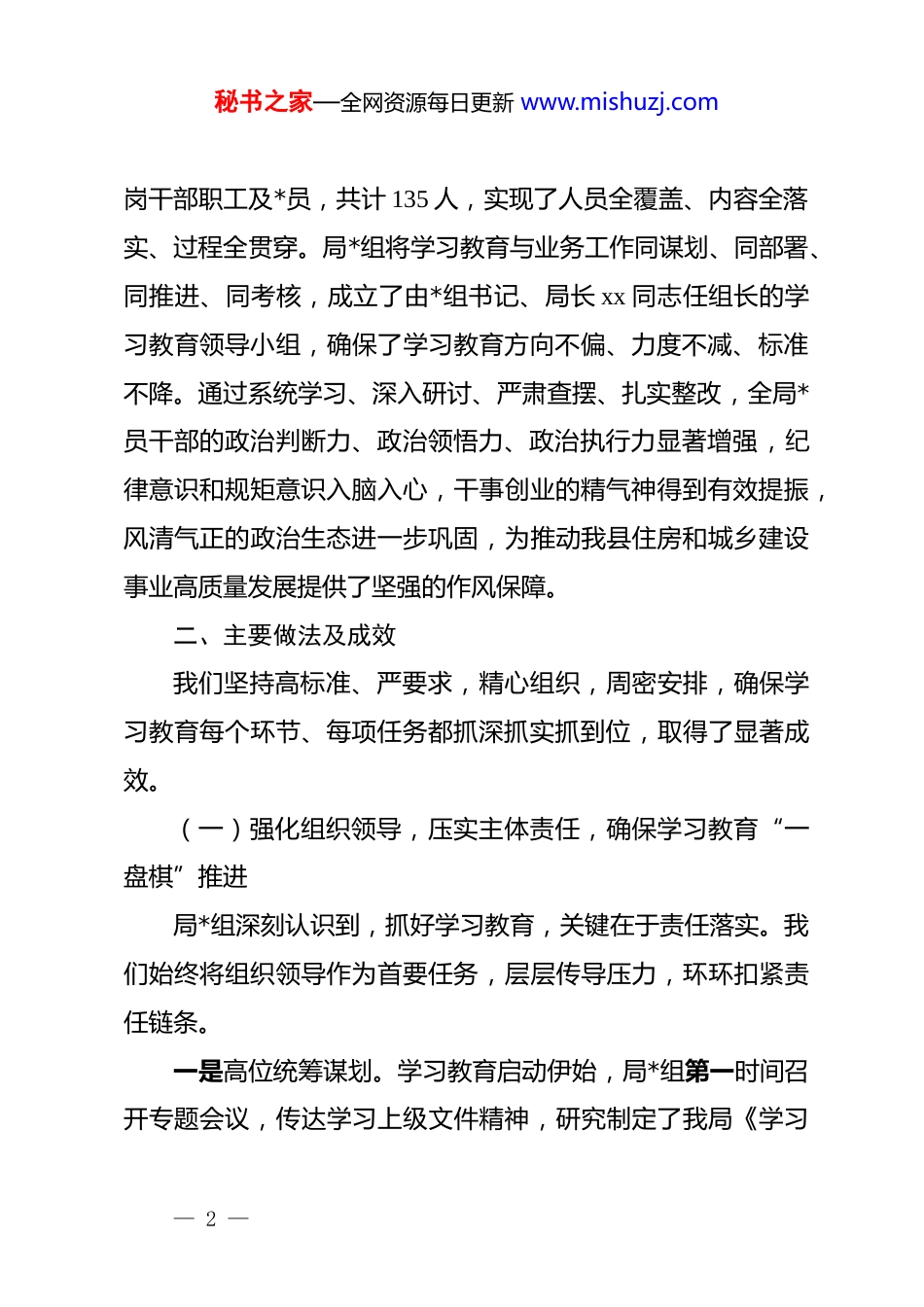 秘书之家—全网资源每日更新 www.mishuzj.com

岗干部职工及*员，共计 135 人，实现了人员全覆盖、内容全落实、过程全贯穿。局*组将学习教育与业务工作同谋划、同部署、同推进、同考核，成立了由*组书记、局长 xx 同志任组长的学习教育领导小组，确保了学习教育方向不偏、力度不减、标准不降。通过系统学习、深入研讨、严肃查摆、扎实整改，全局*员干部的政治判断力、政治领悟力、政治执行力显著增强，纪律意识和规矩意识入脑入心，干事创业的精气神得到有效提振，风清气正的政治生态进一步巩固，为推动我县住房和城乡建设事业高质量发展提供了坚强的作风保障。

二、主要做法及成效

我们坚持高标准、严要求，精心组织，周密安排，确保学习教育每个环节、每项任务都抓深抓实抓到位，取得了显著成效。

（一）强化组织领导，压实主体责任，确保学习教育“一盘棋”推进

局*组深刻认识到，抓好学习教育，关键在于责任落实。我们始终将组织领导作为首要任务，层层传导压力，环环扣紧责任链条。

一是高位统筹谋划。学习教育启动伊始，局*组第一时间召开专题会议，传达学习上级文件精神，研究制定了我局《学习

— 2 —